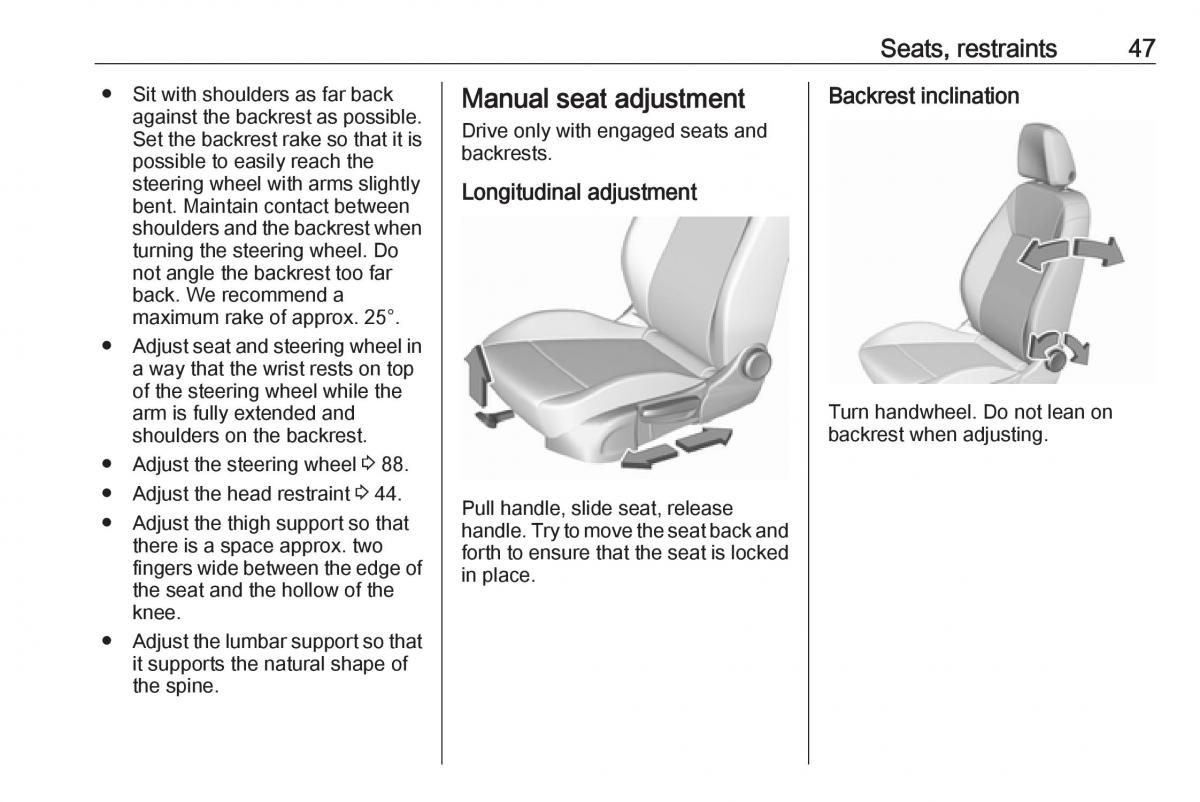 Seats, restraints 47

● Sit with shoulders as far back against the backrest as possible. Set the backrest rake so that it is possible to easily reach the steering wheel with arms slightly bent. Maintain contact between shoulders and the backrest when turning the steering wheel. Do not angle the backrest too far back. We recommend a maximum rake of approx. 25°.
● Adjust seat and steering wheel in a way that the wrist rests on top of the steering wheel while the arm is fully extended and shoulders on the backrest.
● Adjust the steering wheel ⇨ 88.
● Adjust the head restraint ⇨ 44.
● Adjust the thigh support so that there is a space approx. two fingers wide between the edge of the seat and the hollow of the knee.
● Adjust the lumbar support so that it supports the natural shape of the spine.

Manual seat adjustment

Drive only with engaged seats and backrests.

Longitudinal adjustment

Pull handle, slide seat, release handle. Try to move the seat back and forth to ensure that the seat is locked in place.

Backrest inclination

Turn handwheel. Do not lean on backrest when adjusting.